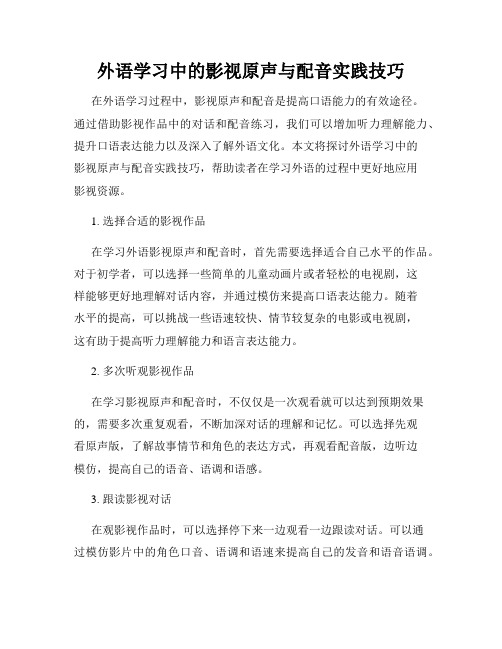 外语学习中的影视原声与配音实践技巧

在外语学习过程中，影视原声和配音是提高口语能力的有效途径。通过借助影视作品中的对话和配音练习，我们可以增加听力理解能力、提升口语表达能力以及深入了解外语文化。本文将探讨外语学习中的影视原声与配音实践技巧，帮助读者在学习外语的过程中更好地应用影视资源。

1. 选择合适的影视作品

在学习外语影视原声和配音时，首先需要选择适合自己水平的作品。对于初学者，可以选择一些简单的儿童动画片或者轻松的电视剧，这样能够更好地理解对话内容，并通过模仿来提高口语表达能力。随着水平的提高，可以挑战一些语速较快、情节较复杂的电影或电视剧，这有助于提高听力理解能力和语言表达能力。

2. 多次听观影视作品

在学习影视原声和配音时，不仅仅是一次观看就可以达到预期效果的，需要多次重复观看，不断加深对话的理解和记忆。可以选择先观看原声版，了解故事情节和角色的表达方式，再观看配音版，边听边模仿，提高自己的语音、语调和语感。

3. 跟读影视对话

在观影视作品时，可以选择停下来一边观看一边跟读对话。可以通过模仿影片中的角色口音、语调和语速来提高自己的发音和语音语调。